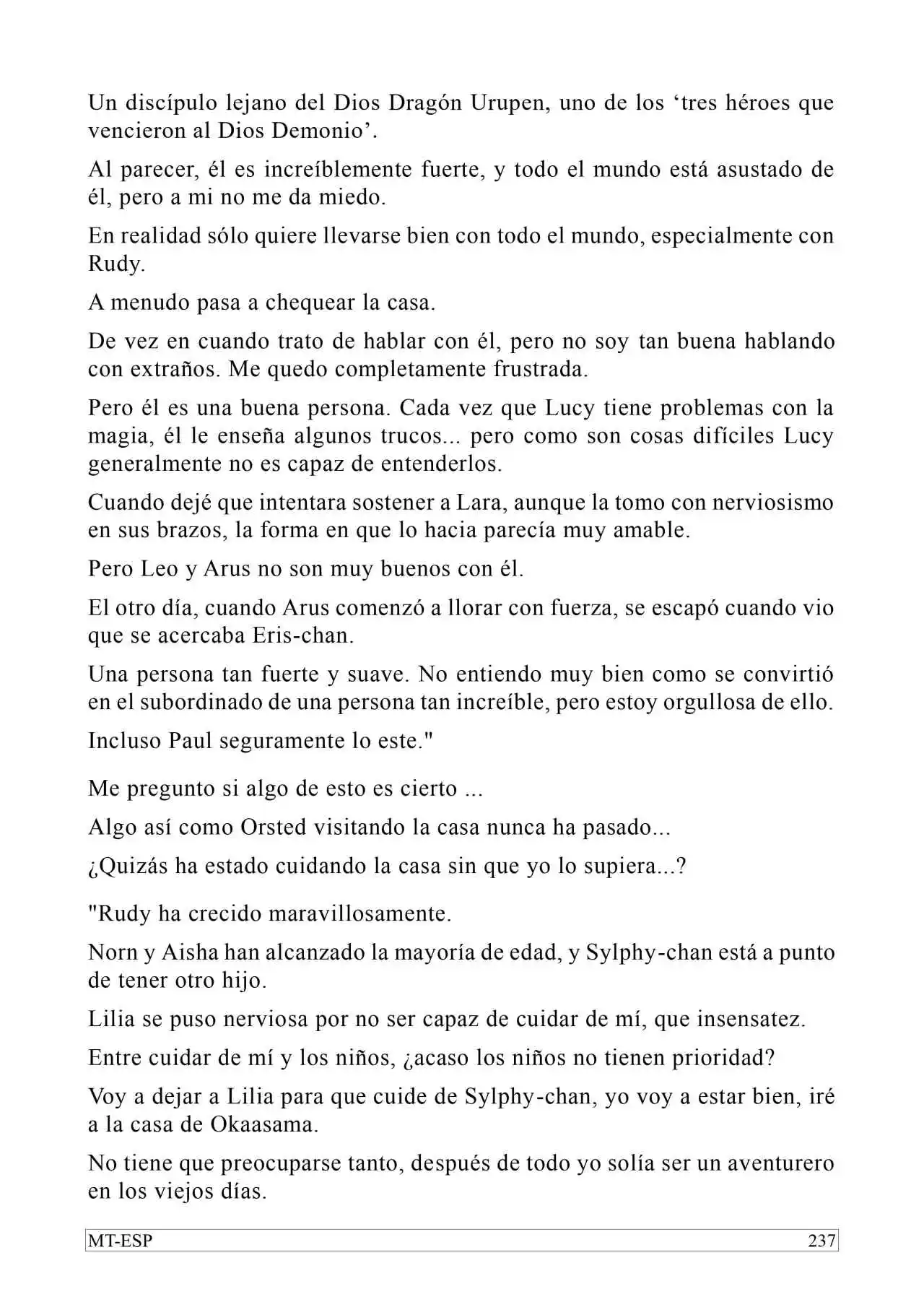 Un discípulo lejano del Dios Dragón Urupen, uno de los 'tres héroes que vencieron al Dios Demonio'.

Al parecer, él es increíblemente fuerte, y todo el mundo está asustado de él, pero a mi no me da miedo.

En realidad sólo quiere llevarse bien con todo el mundo, especialmente con Rudy.

A menudo pasa a chequear la casa.

De vez en cuando trato de hablar con él, pero no soy tan buena hablando con extraños. Me quedo completamente frustrada.

Pero él es una buena persona. Cada vez que Lucy tiene problemas con la magia, él le enseña algunos trucos... pero como son cosas difíciles Lucy generalmente no es capaz de entenderlos.

Cuando dejé que intentara sostener a Lara, aunque la tomo con nerviosismo en sus brazos, la forma en que lo hacia parecía muy amable.

Pero Leo y Arus no son muy buenos con él.

El otro día, cuando Arus comenzó a llorar con fuerza, se escapó cuando vio que se acercaba Eris-chan.

Una persona tan fuerte y suave. No entiendo muy bien como se convirtió en el subordinado de una persona tan increíble, pero estoy orgullosa de ello.

Incluso Paul seguramente lo este."

Me pregunto si algo de esto es cierto ...

Algo así como Orsted visitando la casa nunca ha pasado...

¿Quizás ha estado cuidando la casa sin que yo lo supiera...?

"Rudy ha crecido maravillosamente.

Norn y Aisha han alcanzado la mayoría de edad, y Sylphy-chan está a punto de tener otro hijo.

Lilia se puso nerviosa por no ser capaz de cuidar de mí, que insensatez.

Entre cuidar de mí y los niños, ¿acaso los niños no tienen prioridad?

Voy a dejar a Lilia para que cuide de Sylphy-chan, yo voy a estar bien, iré a la casa de Okaasama.

No tiene que preocuparse tanto, después de todo yo solía ser un aventurero en los viejos días.

MT-ESP 237